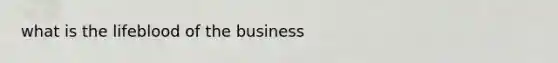 what is the lifeblood of the business